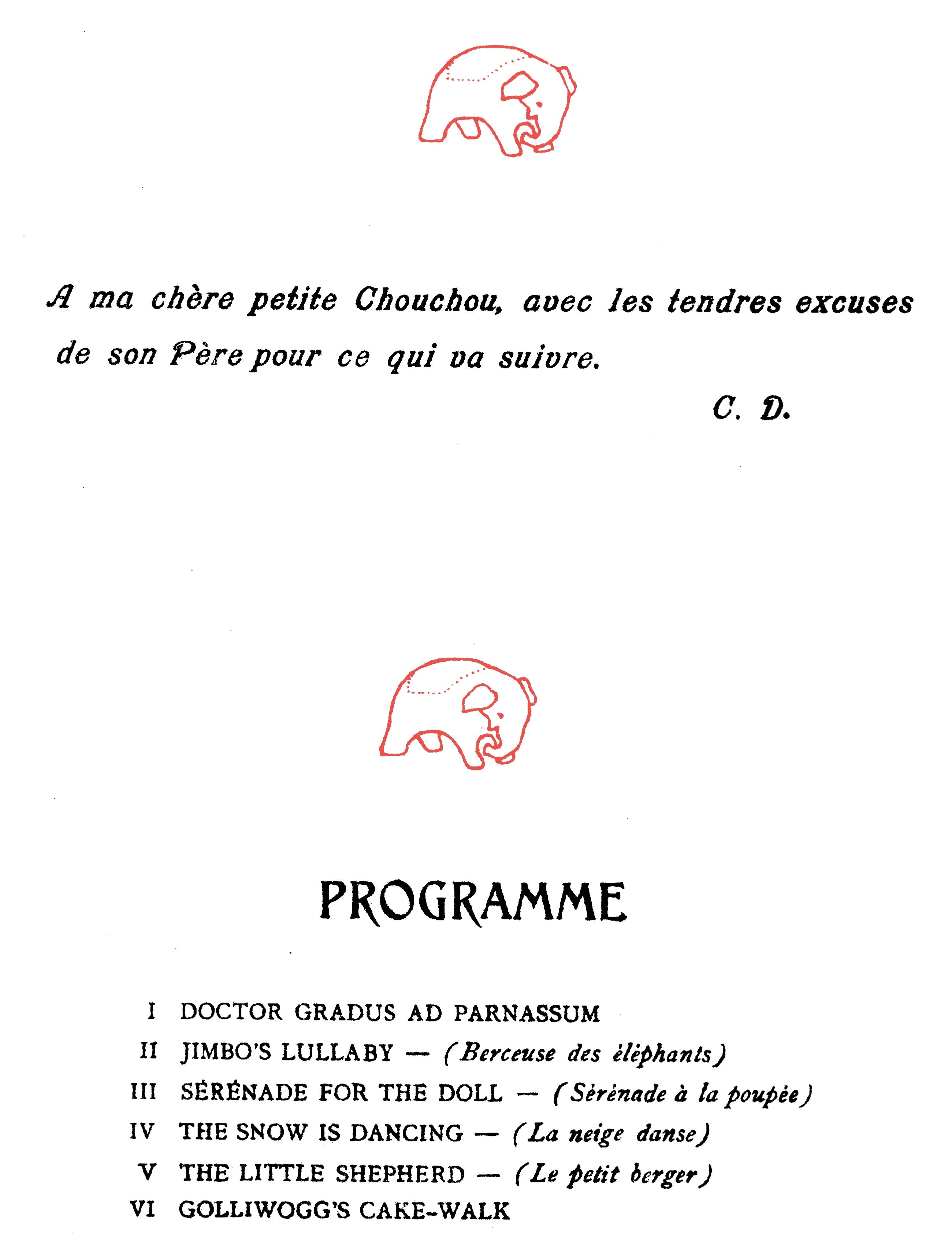 A ma chère petite Chouchou, avec les tendres excuses de son Père pour ce qui va suivre.

C. D.

PROGRAMME

I DOCTOR GRADUS AD PARNASSUM
II JIMBO'S LULLABY — (Berceuse des éléphants)
III SÉRÉNADE FOR THE DOLL — (Sérénade à la poupée)
IV THE SNOW IS DANCING — (La neige danse)
V THE LITTLE SHEPHERD — (Le petit berger)
VI GOLLIWOGG'S CAKE-WALK